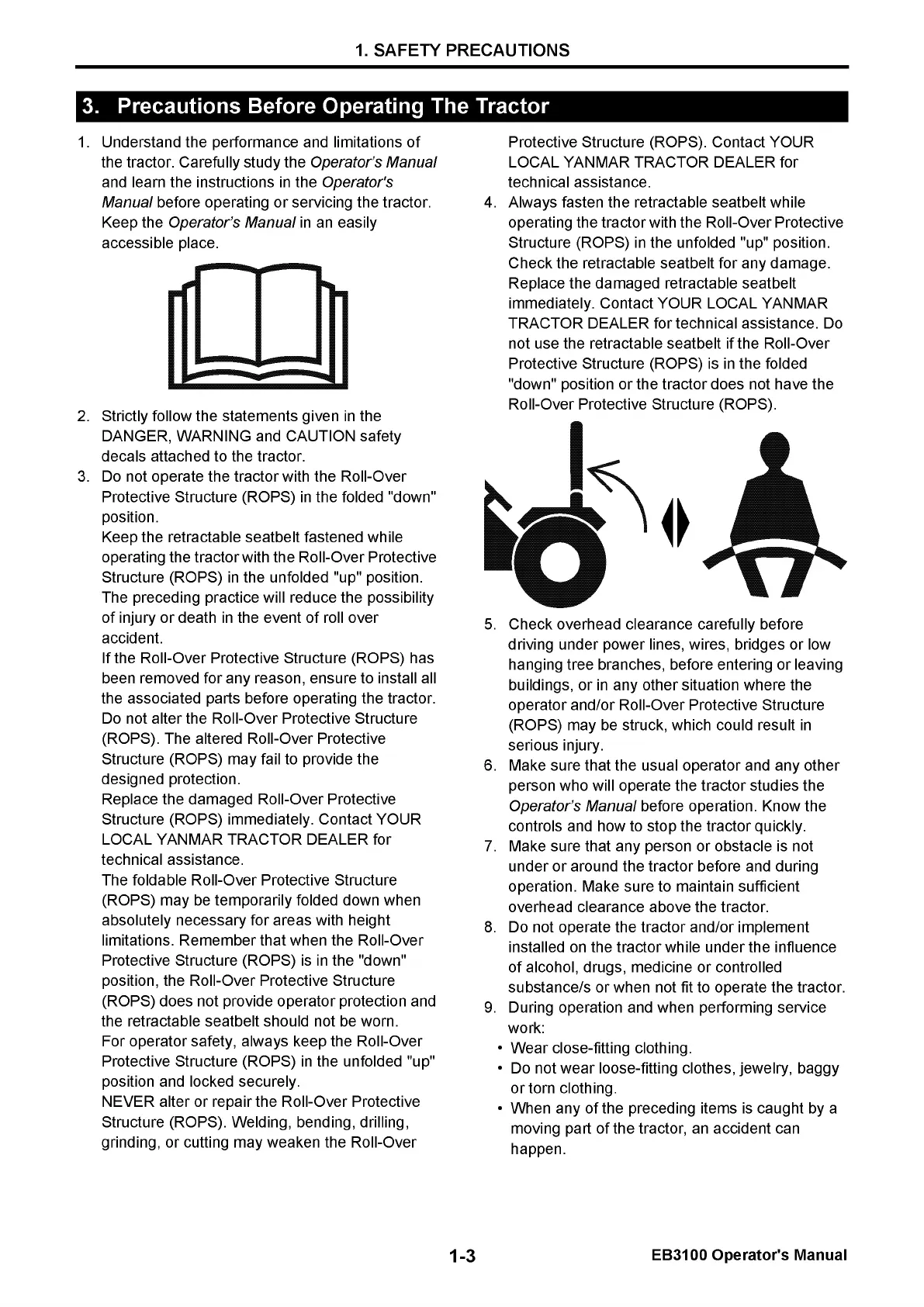 1. SAFETY PRECAUTIONS

3. Precautions Before Operating The Tractor

1. Understand the performance and limitations of the tractor. Carefully study the Operator's Manual and learn the instructions in the Operator's Manual before operating or servicing the tractor. Keep the Operator's Manual in an easily accessible place.

2. Strictly follow the statements given in the DANGER, WARNING and CAUTION safety decals attached to the tractor.
3. Do not operate the tractor with the Roll-Over Protective Structure (ROPS) in the folded "down" position.
Keep the retractable seatbelt fastened while operating the tractor with the Roll-Over Protective Structure (ROPS) in the unfolded "up" position. The preceding practice will reduce the possibility of injury or death in the event of roll over accident.
If the Roll-Over Protective Structure (ROPS) has been removed for any reason, ensure to install all the associated parts before operating the tractor.
Do not alter the Roll-Over Protective Structure (ROPS). The altered Roll-Over Protective Structure (ROPS) may fail to provide the designed protection.
Replace the damaged Roll-Over Protective Structure (ROPS) immediately. Contact YOUR LOCAL YANMAR TRACTOR DEALER for technical assistance.
The foldable Roll-Over Protective Structure (ROPS) may be temporarily folded down when absolutely necessary for areas with height limitations. Remember that when the Roll-Over Protective Structure (ROPS) is in the "down" position, the Roll-Over Protective Structure (ROPS) does not provide operator protection and the retractable seatbelt should not be worn.
For operator safety, always keep the Roll-Over Protective Structure (ROPS) in the unfolded "up" position and locked securely.
NEVER alter or repair the Roll-Over Protective Structure (ROPS). Welding, bending, drilling, grinding, or cutting may weaken the Roll-Over Protective Structure (ROPS). Contact YOUR LOCAL YANMAR TRACTOR DEALER for technical assistance.
4. Always fasten the retractable seatbelt while operating the tractor with the Roll-Over Protective Structure (ROPS) in the unfolded "up" position. Check the retractable seatbelt for any damage. Replace the damaged retractable seatbelt immediately. Contact YOUR LOCAL YANMAR TRACTOR DEALER for technical assistance. Do not use the retractable seatbelt if the Roll-Over Protective Structure (ROPS) is in the folded "down" position or the tractor does not have the Roll-Over Protective Structure (ROPS).

5. Check overhead clearance carefully before driving under power lines, wires, bridges or low hanging tree branches, before entering or leaving buildings, or in any other situation where the operator and/or Roll-Over Protective Structure (ROPS) may be struck, which could result in serious injury.
6. Make sure that the usual operator and any other person who will operate the tractor studies the Operator's Manual before operation. Know the controls and how to stop the tractor quickly.
7. Make sure that any person or obstacle is not under or around the tractor before and during operation. Make sure to maintain sufficient overhead clearance above the tractor.
8. Do not operate the tractor and/or implement installed on the tractor while under the influence of alcohol, drugs, medicine or controlled substance/s or when not fit to operate the tractor.
9. During operation and when performing service work:
• Wear close-fitting clothing.
• Do not wear loose-fitting clothes, jewelry, baggy or torn clothing.
• When any of the preceding items is caught by a moving part of the tractor, an accident can happen.

1-3

EB3100 Operator's Manual